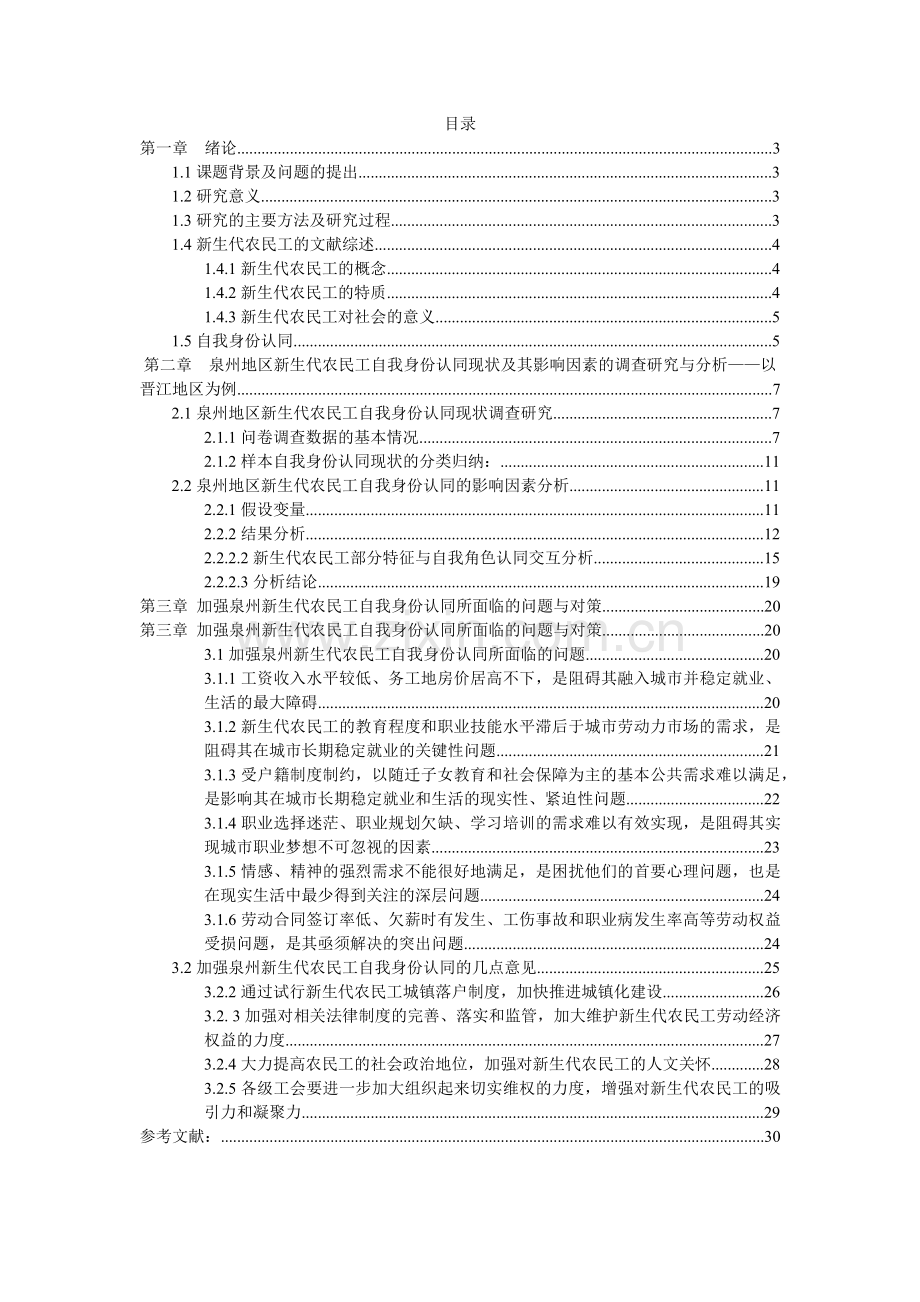 目录

第一章　绪论......3

1.1 课题背景及问题的提出......3

1.2 研究意义......3

1.3 研究的主要方法及研究过程......3

1.4 新生代农民工的文献综述......4

1.4.1 新生代农民工的概念......4

1.4.2 新生代农民工的特质......4

1.4.3 新生代农民工对社会的意义......5

1.5 自我身份认同......5

第二章　泉州地区新生代农民工自我身份认同现状及其影响因素的调查研究与分析——以晋江地区为例......7

2.1 泉州地区新生代农民工自我身份认同现状调查研究......7

2.1.1 问卷调查数据的基本情况......7

2.1.2 样本自我身份认同现状的分类归纳：......11

2.2 泉州地区新生代农民工自我身份认同的影响因素分析......11

2.2.1 假设变量......11

2.2.2 结果分析......12

2.2.2.2 新生代农民工部分特征与自我角色认同交互分析......15

2.2.2.3 分析结论......19

第三章 加强泉州新生代农民工自我身份认同所面临的问题与对策......20

第三章 加强泉州新生代农民工自我身份认同所面临的问题与对策......20

3.1 加强泉州新生代农民工自我身份认同所面临的问题......20

3.1.1 工资收入水平较低、务工地房价居高不下，是阻碍其融入城市并稳定就业、生活的最大障碍......20

3.1.2 新生代农民工的教育程度和职业技能水平滞后于城市劳动力市场的需求，是阻碍其在城市长期稳定就业的关键性问题......21

3.1.3 受户籍制度制约，以随迁子女教育和社会保障为主的基本公共需求难以满足，是影响其在城市长期稳定就业和生活的现实性、紧迫性问题......22

3.1.4 职业选择迷茫、职业规划欠缺、学习培训的需求难以有效实现，是阻碍其实现城市职业梦想不可忽视的因素......23

3.1.5 情感、精神的强烈需求不能很好地满足，是困扰他们的首要心理问题，也是在现实生活中最少得到关注的深层问题......24

3.1.6 劳动合同签订率低、欠薪时有发生、工伤事故和职业病发生率高等劳动权益受损问题，是其亟须解决的突出问题......24

3.2 加强泉州新生代农民工自我身份认同的几点意见......25

3.2.2 通过试行新生代农民工城镇落户制度，加快推进城镇化建设......26

3.2. 3 加强对相关法律制度的完善、落实和监管，加大维护新生代农民工劳动经济权益的力度......27

3.2.4 大力提高农民工的社会政治地位，加强对新生代农民工的人文关怀......28

3.2.5 各级工会要进一步加大组织起来切实维权的力度，增强对新生代农民工的吸引力和凝聚力......29

参考文献：......30